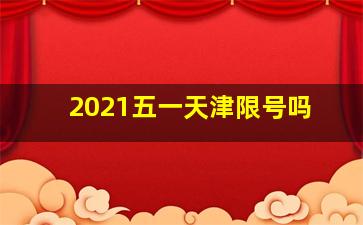 2021五一天津限号吗